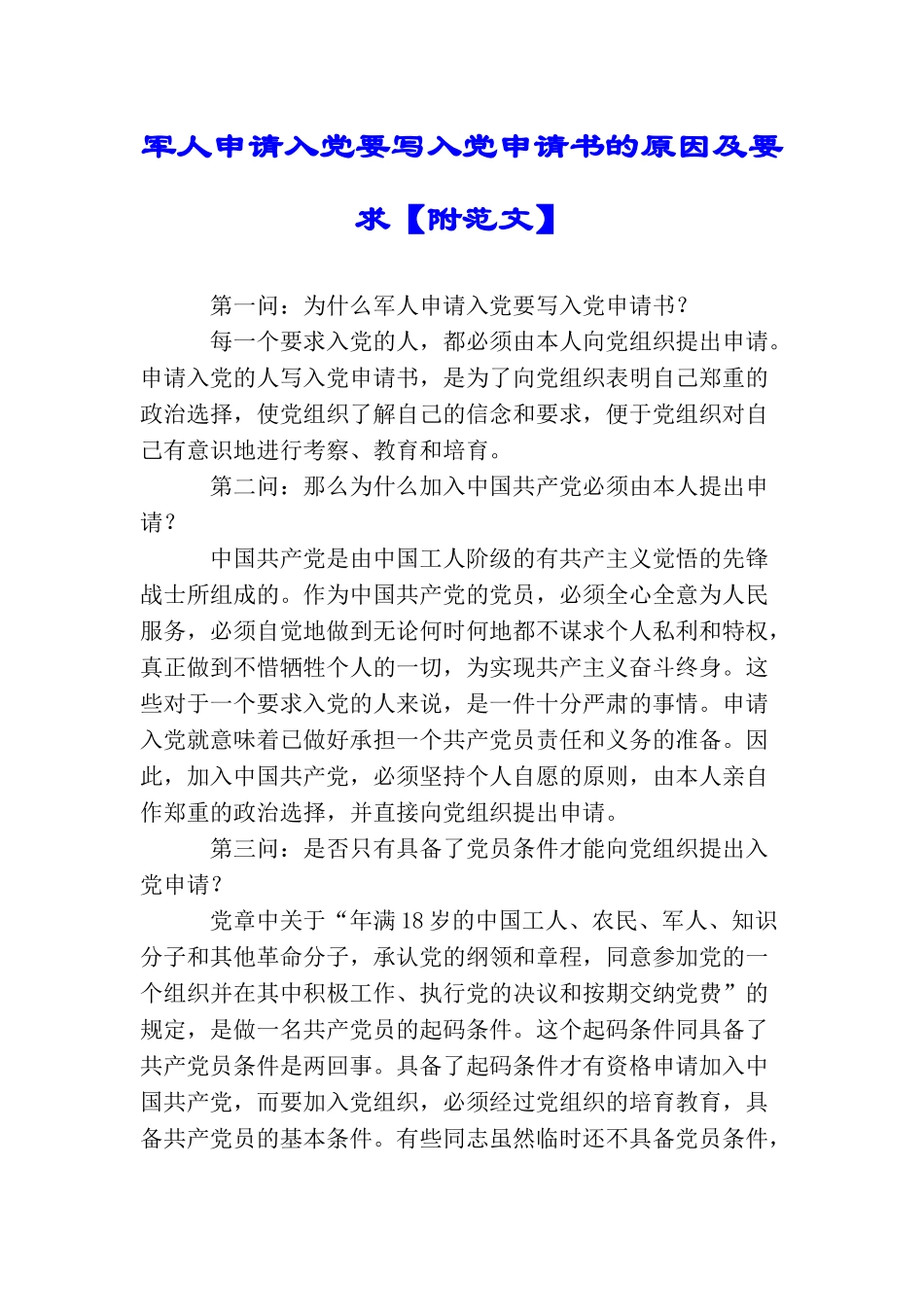 军人申请入党要写入党申请书的原因及要求【附范文】

第一问：为什么军人申请入党要写入党申请书？

每一个要求入党的人，都必须由本人向党组织提出申请。申请入党的人写入党申请书，是为了向党组织表明自己郑重的政治选择，使党组织了解自己的信念和要求，便于党组织对自己有意识地进行考察、教育和培育。

第二问：那么为什么加入中国共产党必须由本人提出申请？

中国共产党是由中国工人阶级的有共产主义觉悟的先锋战士所组成的。作为中国共产党的党员，必须全心全意为人民服务，必须自觉地做到无论何时何地都不谋求个人私利和特权，真正做到不惜牺牲个人的一切，为实现共产主义奋斗终身。这些对于一个要求入党的人来说，是一件十分严肃的事情。申请入党就意味着已做好承担一个共产党员责任和义务的准备。因此，加入中国共产党，必须坚持个人自愿的原则，由本人亲自作郑重的政治选择，并直接向党组织提出申请。

第三问：是否只有具备了党员条件才能向党组织提出入党申请？

党章中关于“年满18岁的中国工人、农民、军人、知识分子和其他革命分子，承认党的纲领和章程，同意参加党的一个组织并在其中积极工作、执行党的决议和按期交纳党费”的规定，是做一名共产党员的起码条件。这个起码条件同具备了共产党员条件是两回事。具备了起码条件才有资格申请加入中国共产党，而要加入党组织，必须经过党组织的培育教育，具备共产党员的基本条件。有些同志虽然临时还不具备党员条件，